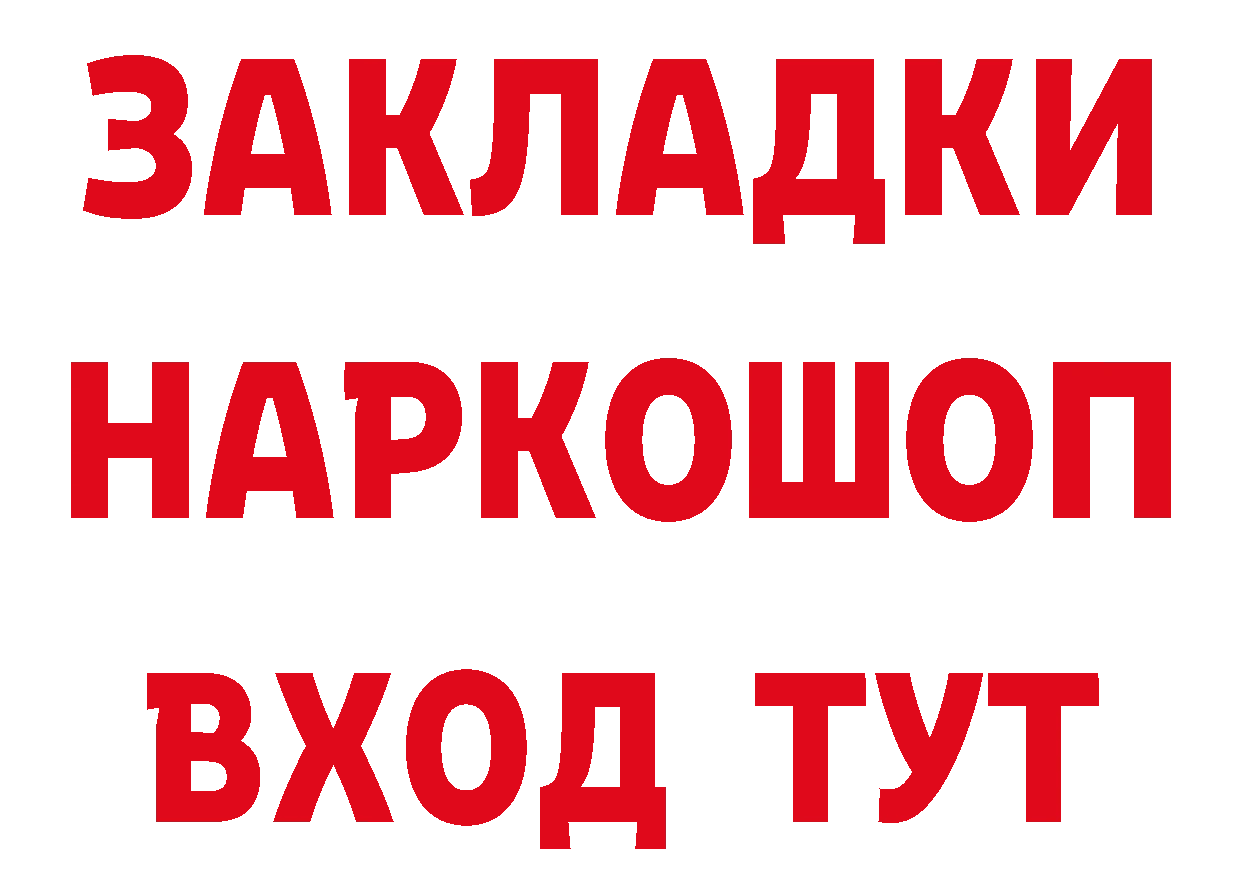 ЗАКЛАДКИ
НАРКОШОП
ВХОД ТУТ